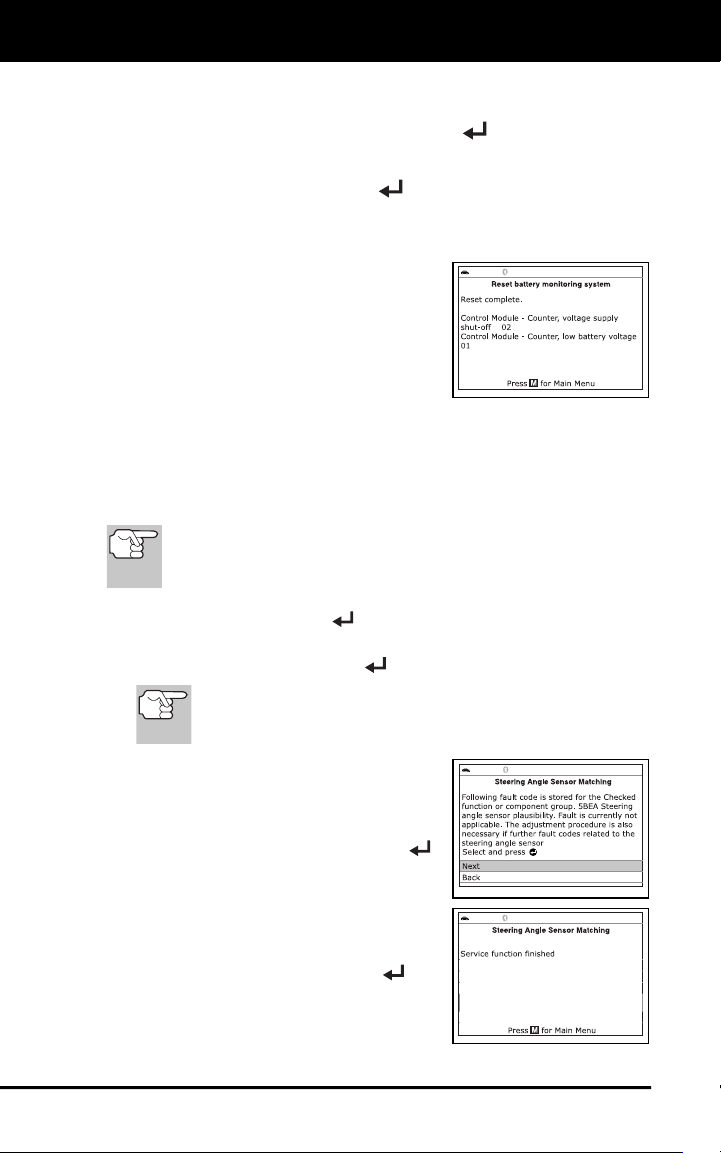 0

Reset battery monitoring system

Reset complete.

Control Module - Counter, voltage supply shut-off 02
Control Module - Counter, low battery voltage 01

Press M for Main Menu

0

Steering Angle Sensor Matching

Following fault code is stored for the Checked function or component group. 5BEA Steering angle sensor plausibility. Fault is currently not applicable. The adjustment procedure is also necessary if further fault codes related to the steering angle sensor
Select and press

Next
Back

0

Steering Angle Sensor Matching

Service function finished

Press M for Main Menu